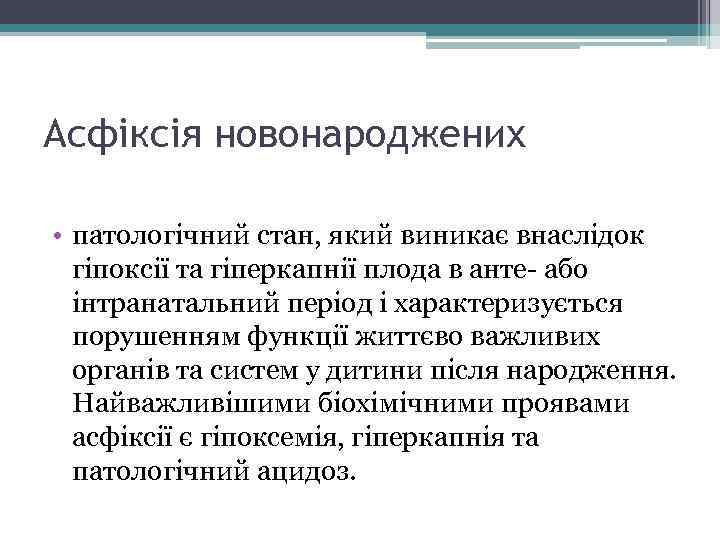 Асфіксія новонароджених

• патологічний стан, який виникає внаслідок гіпоксії та гіперкапнії плода в анте- або інтранатальний період і характеризується порушенням функції життєво важливих органів та систем у дитини після народження. Найважливішими біохімічними проявами асфіксії є гіпоксемія, гіперкапнія та патологічний ацидоз.